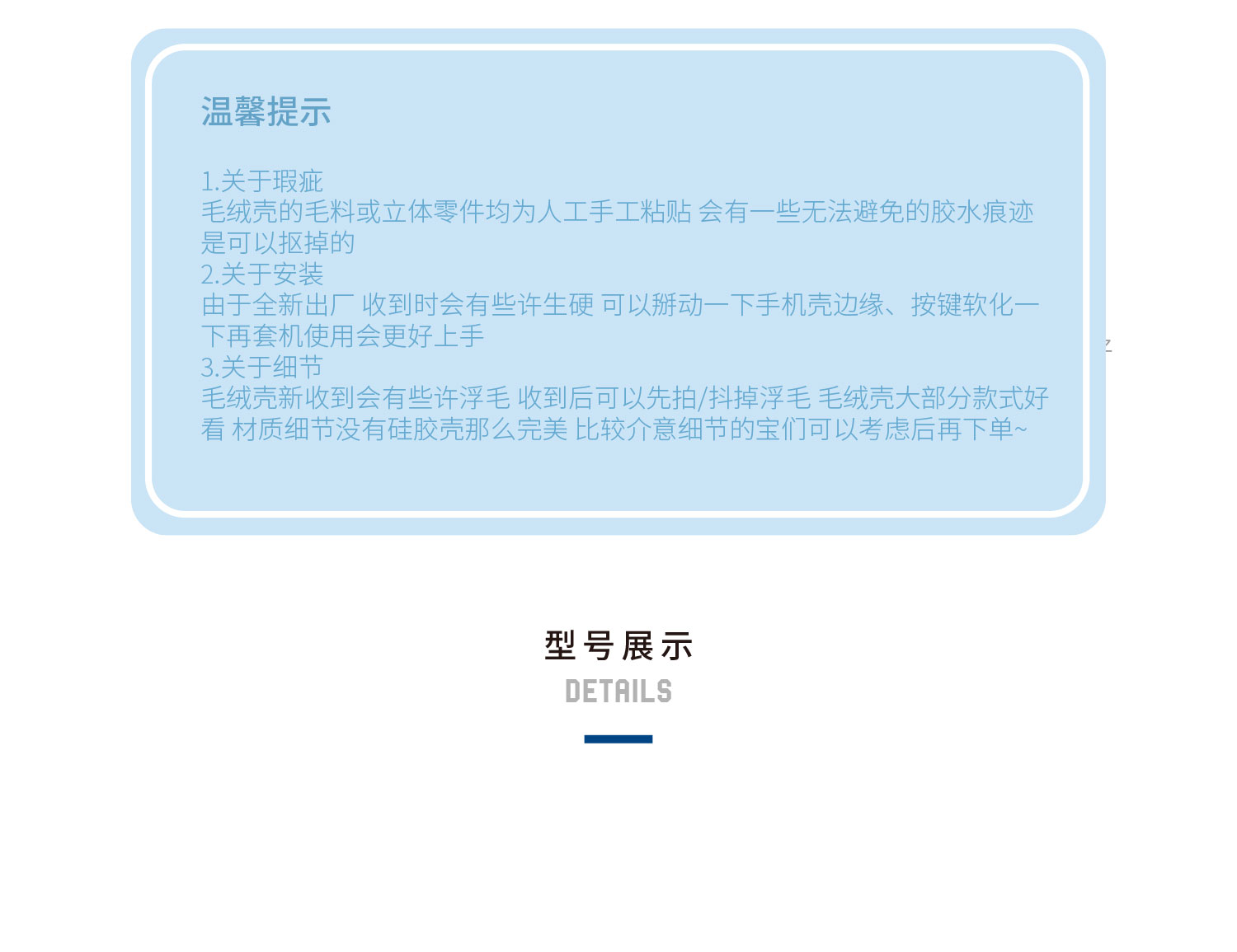 温馨提示

1.关于瑕疵
毛绒壳的毛料或立体零件均为人工手工粘贴 会有一些无法避免的胶水痕迹是可以抠掉的
2.关于安装
由于全新出厂 收到时会有些许生硬 可以掰动一下手机壳边缘、按键软化一下再套机使用会更好上手
3.关于细节
毛绒壳新收到会有些许浮毛 收到后可以先拍/抖掉浮毛 毛绒壳大部分款式好看 材质细节没有硅胶壳那么完美 比较介意细节的宝们可以考虑后再下单~

型号展示
DETAILS